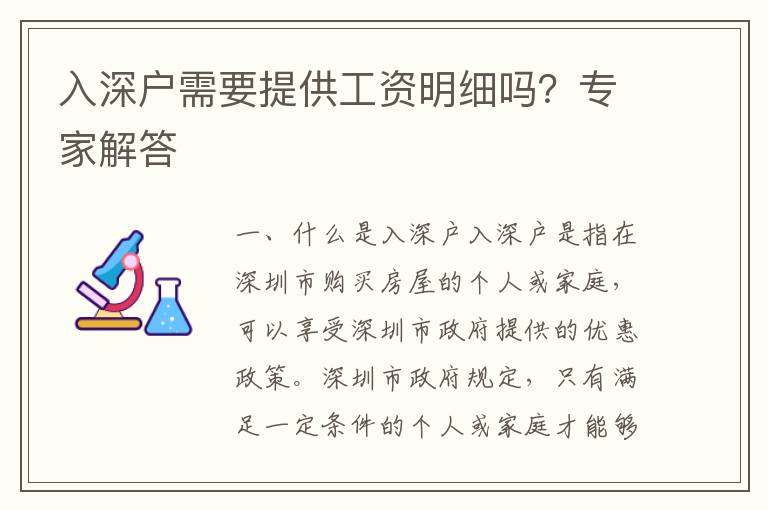 入深户需要提供工资明细吗？专家解答

一、什么是入深户入深户是指在深圳市购买房屋的个人或家庭，可以享受深圳市政府提供的优惠政策。深圳市政府规定，只有满足一定条件的个人或家庭才能够